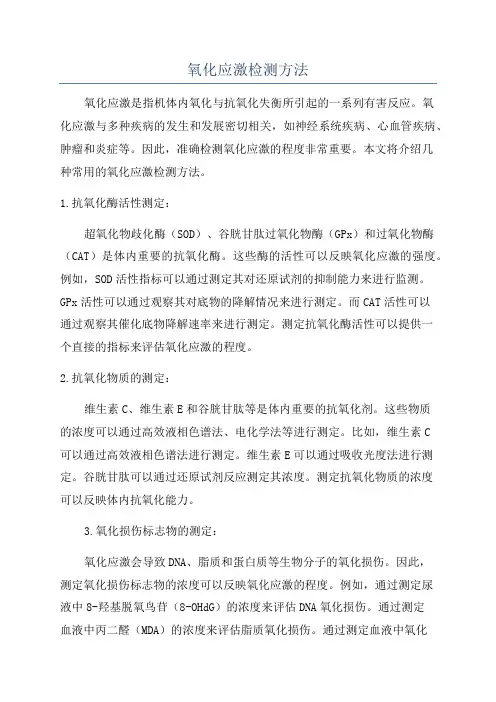 氧化应激检测方法

氧化应激是指机体内氧化与抗氧化失衡所引起的一系列有害反应。氧化应激与多种疾病的发生和发展密切相关，如神经系统疾病、心血管疾病、肿瘤和炎症等。因此，准确检测氧化应激的程度非常重要。本文将介绍几种常用的氧化应激检测方法。

1.抗氧化酶活性测定：

超氧化物歧化酶（SOD）、谷胱甘肽过氧化物酶（GPx）和过氧化物酶（CAT）是体内重要的抗氧化酶。这些酶的活性可以反映氧化应激的强度。例如，SOD活性指标可以通过测定其对还原试剂的抑制能力来进行监测。GPx活性可以通过观察其对底物的降解情况来进行测定。而CAT活性可以通过观察其催化底物降解速率来进行测定。测定抗氧化酶活性可以提供一个直接的指标来评估氧化应激的程度。

2.抗氧化物质的测定：

维生素C、维生素E和谷胱甘肽等是体内重要的抗氧化剂。这些物质的浓度可以通过高效液相色谱法、电化学法等进行测定。比如，维生素C可以通过高效液相色谱法进行测定。维生素E可以通过吸收光度法进行测定。谷胱甘肽可以通过还原试剂反应测定其浓度。测定抗氧化物质的浓度可以反映体内抗氧化能力。

3.氧化损伤标志物的测定：

氧化应激会导致DNA、脂质和蛋白质等生物分子的氧化损伤。因此，测定氧化损伤标志物的浓度可以反映氧化应激的程度。例如，通过测定尿液中8-羟基脱氧鸟苷（8-OHdG）的浓度来评估DNA氧化损伤。通过测定血液中丙二醛（MDA）的浓度来评估脂质氧化损伤。通过测定血液中氧化